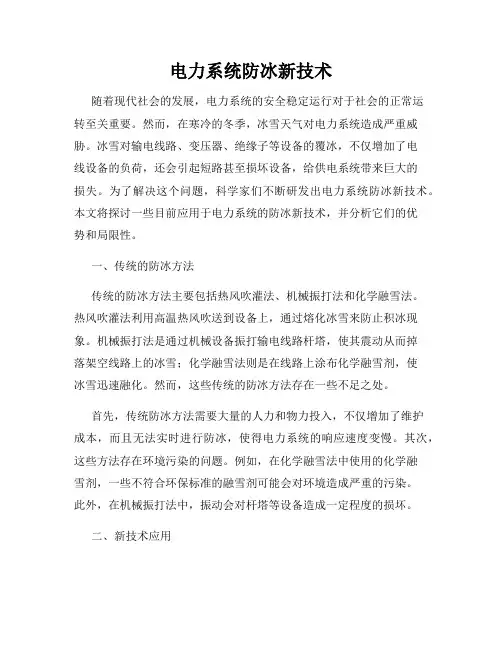 电力系统防冰新技术

随着现代社会的发展，电力系统的安全稳定运行对于社会的正常运转至关重要。然而，在寒冷的冬季，冰雪天气对电力系统造成严重威胁。冰雪对输电线路、变压器、绝缘子等设备的覆冰，不仅增加了电线设备的负荷，还会引起短路甚至损坏设备，给供电系统带来巨大的损失。为了解决这个问题，科学家们不断研发出电力系统防冰新技术。本文将探讨一些目前应用于电力系统的防冰新技术，并分析它们的优势和局限性。

一、传统的防冰方法

传统的防冰方法主要包括热风吹灌法、机械振打法和化学融雪法。热风吹灌法利用高温热风吹送到设备上，通过熔化冰雪来防止积冰现象。机械振打法是通过机械设备振打输电线路杆塔，使其震动从而掉落架空线路上的冰雪；化学融雪法则是在线路上涂布化学融雪剂，使冰雪迅速融化。然而，这些传统的防冰方法存在一些不足之处。

首先，传统防冰方法需要大量的人力和物力投入，不仅增加了维护成本，而且无法实时进行防冰，使得电力系统的响应速度变慢。其次，这些方法存在环境污染的问题。例如，在化学融雪法中使用的化学融雪剂，一些不符合环保标准的融雪剂可能会对环境造成严重的污染。此外，在机械振打法中，振动会对杆塔等设备造成一定程度的损坏。

二、新技术应用